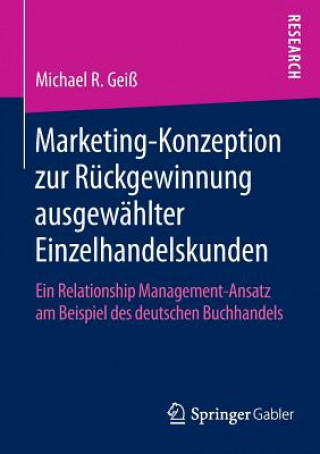 RESEARCH

Michael R. Geiß

Marketing-Konzeption zur Rückgewinnung ausgewählter Einzelhandelskunden

Ein Relationship Management-Ansatz am Beispiel des deutschen Buchhandels

Springer Gabler